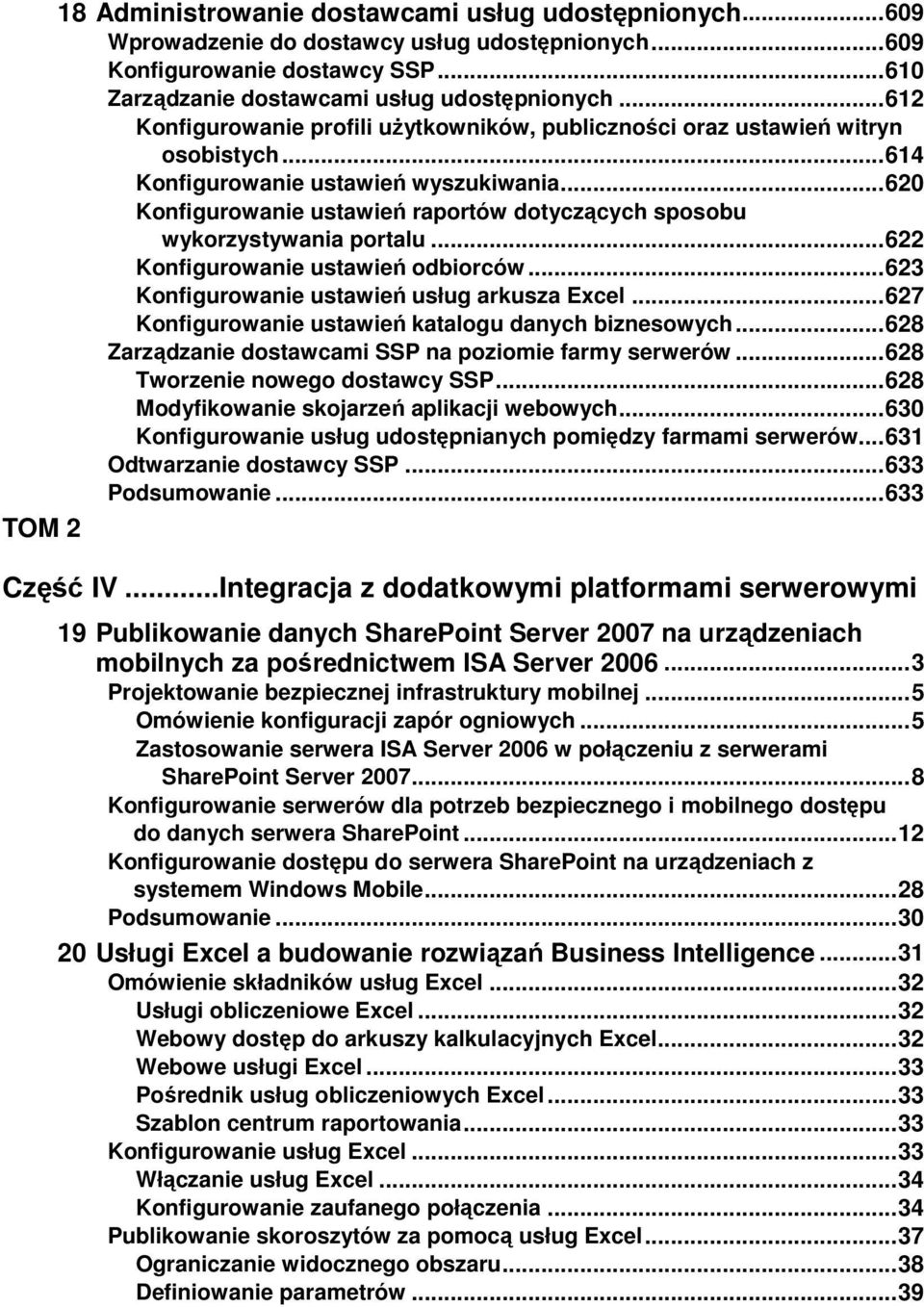 18 Administrowanie dostawcami usług udostępnionych...609
Wprowadzenie do dostawcy usług udostępnionych...609
Konfigurowanie dostawcy SSP...610
Zarządzanie dostawcami usług udostępnionych...612
Konfigurowanie profili użytkowników, publiczności oraz ustawień witryn osobistych...614
Konfigurowanie ustawień wyszukiwania...620
Konfigurowanie ustawień raportów dotyczących sposobu wykorzystywania portalu...622
Konfigurowanie ustawień odbiorców...623
Konfigurowanie ustawień usług arkusza Excel...627
Konfigurowanie ustawień katalogu danych biznesowych...628
Zarządzanie dostawcami SSP na poziomie farmy serwerów...628
Tworzenie nowego dostawcy SSP...628
Modyfikowanie skojarzeń aplikacji webowych...630
Konfigurowanie usług udostępnianych pomiędzy farmami serwerów...631
Odtwarzanie dostawcy SSP...633
Podsumowanie...633

TOM 2

Część IV...Integracja z dodatkowymi platformami serwerowymi

19 Publikowanie danych SharePoint Server 2007 na urządzeniach mobilnych za pośrednictwem ISA Server 2006...3
Projektowanie bezpiecznej infrastruktury mobilnej...5
Omówienie konfiguracji zapór ogniowych...5
Zastosowanie serwera ISA Server 2006 w połączeniu z serwerami SharePoint Server 2007...8
Konfigurowanie serwerów dla potrzeb bezpiecznego i mobilnego dostępu do danych serwera SharePoint...12
Konfigurowanie dostępu do serwera SharePoint na urządzeniach z systemem Windows Mobile...28
Podsumowanie...30

20 Usługi Excel a budowanie rozwiązań Business Intelligence...31
Omówienie składników usług Excel...32
Usługi obliczeniowe Excel...32
Webowy dostęp do arkuszy kalkulacyjnych Excel...32
Webowe usługi Excel...33
Pośrednik usług obliczeniowych Excel...33
Szablon centrum raportowania...33
Konfigurowanie usług Excel...33
Włączanie usług Excel...34
Konfigurowanie zaufanego połączenia...34
Publikowanie skoroszytów za pomocą usług Excel...37
Ograniczanie widocznego obszaru...38
Definiowanie parametrów...39